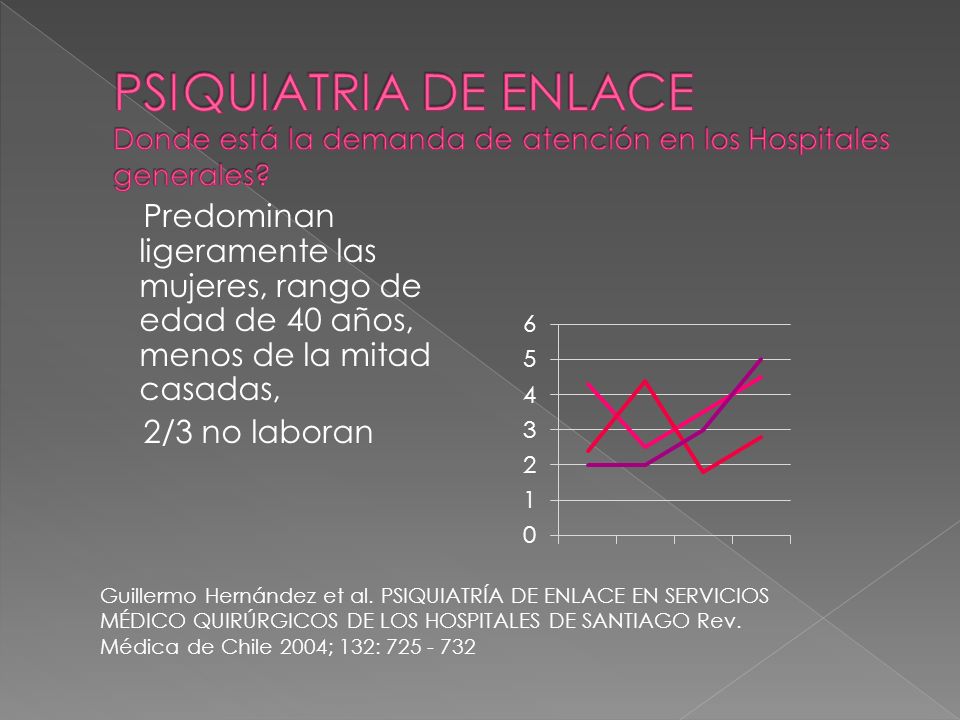 PSIQUIATRIA DE ENLACE
Donde está la demanda de atención en los Hospitales generales?

Predominan ligeramente las mujeres, rango de edad de 40 años, menos de la mitad casadas,

2/3 no laboran

6
5
4
3
2
1
0

Guillermo Hernández et al. PSIQUIATRÍA DE ENLACE EN SERVICIOS MÉDICO QUIRÚRGICOS DE LOS HOSPITALES DE SANTIAGO Rev. Médica de Chile 2004; 132: 725 - 732